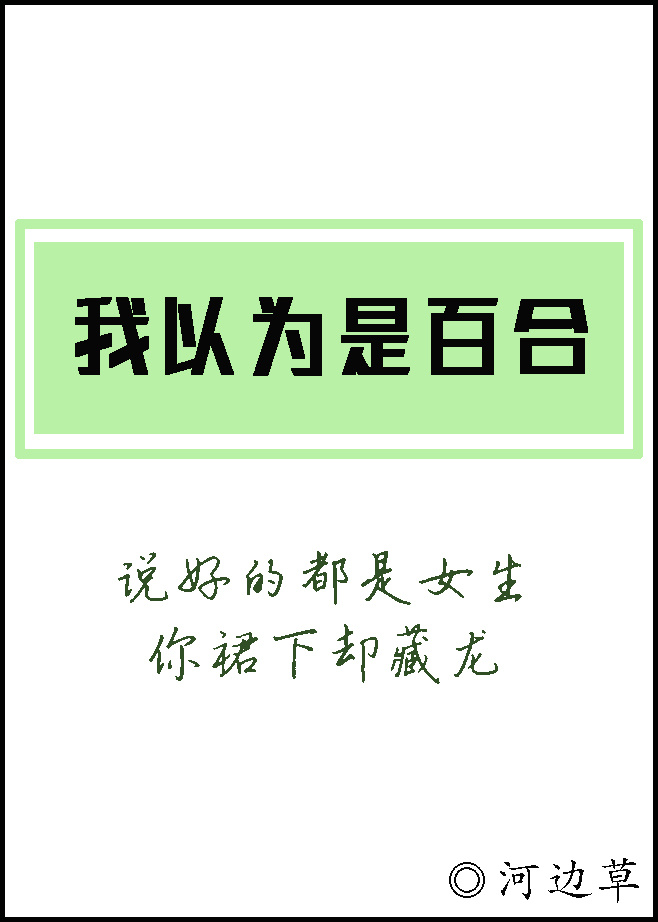 我以为是百合

说好的都是女生
你裙下却藏龙

◎河边草